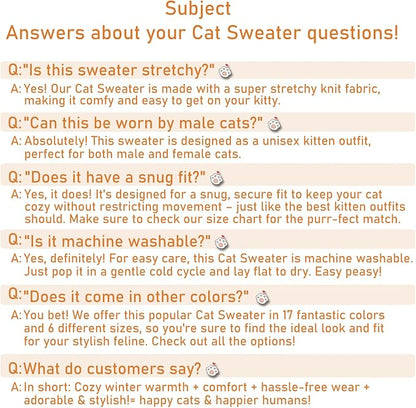 Subject
Answers about your Cat Sweater questions!

Q:"Is this sweater stretchy?"

A: Yes! Our Cat Sweater is made with a super stretchy knit fabric, making it comfy and easy to get on your kitty.

Q:"Can this be worn by male cats?"

A: Absolutely! This sweater is designed as a unisex kitten outfit, perfect for both male and female cats.

Q:"Does it have a snug fit?"

A: Yes, it does! It's designed for a snug, secure fit to keep your cat cozy without restricting movement – just like the best kitten outfits should. Make sure to check our size chart for the purr-fect match.

Q:"Is it machine washable?"

A: Yes, definitely! For easy care, this Cat Sweater is machine washable. Just pop it in a gentle cold cycle and lay flat to dry. Easy peasy!

Q:"Does it come in other colors?"

A: You bet! We offer this popular Cat Sweater in 17 fantastic colors and 6 different sizes, so you're sure to find the ideal look and fit for your stylish feline. Check out all the options!

Q:What do customers say?

A: In short: Cozy winter warmth + comfort + hassle-free wear + adorable & stylish!= happy cats & happier humans!